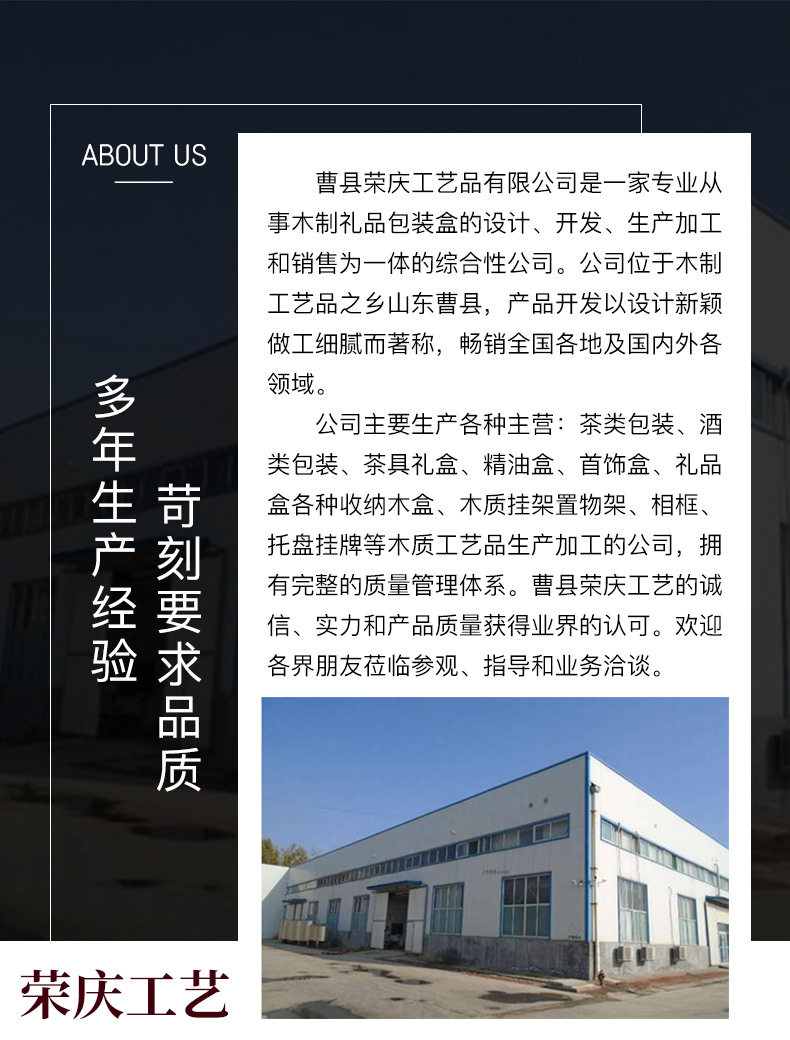 ABOUT US

多年生产经验

苛刻要求品质

曹县荣庆工艺品有限公司是一家专业从事木制礼品包装盒的设计、开发、生产加工和销售为一体的综合性公司。公司位于木制工艺品之乡山东曹县，产品开发以设计新颖做工细腻而著称，畅销全国各地及国内外各领域。

公司主要生产各种主营：茶类包装、酒类包装、茶具礼盒、精油盒、首饰盒、礼品盒各种收纳木盒、木质挂架置物架、相框、托盘挂牌等木质工艺品生产加工的公司，拥有完整的质量管理体系。曹县荣庆工艺的诚信、实力和产品质量获得业界的认可。欢迎各界朋友莅临参观、指导和业务洽谈。

荣庆工艺